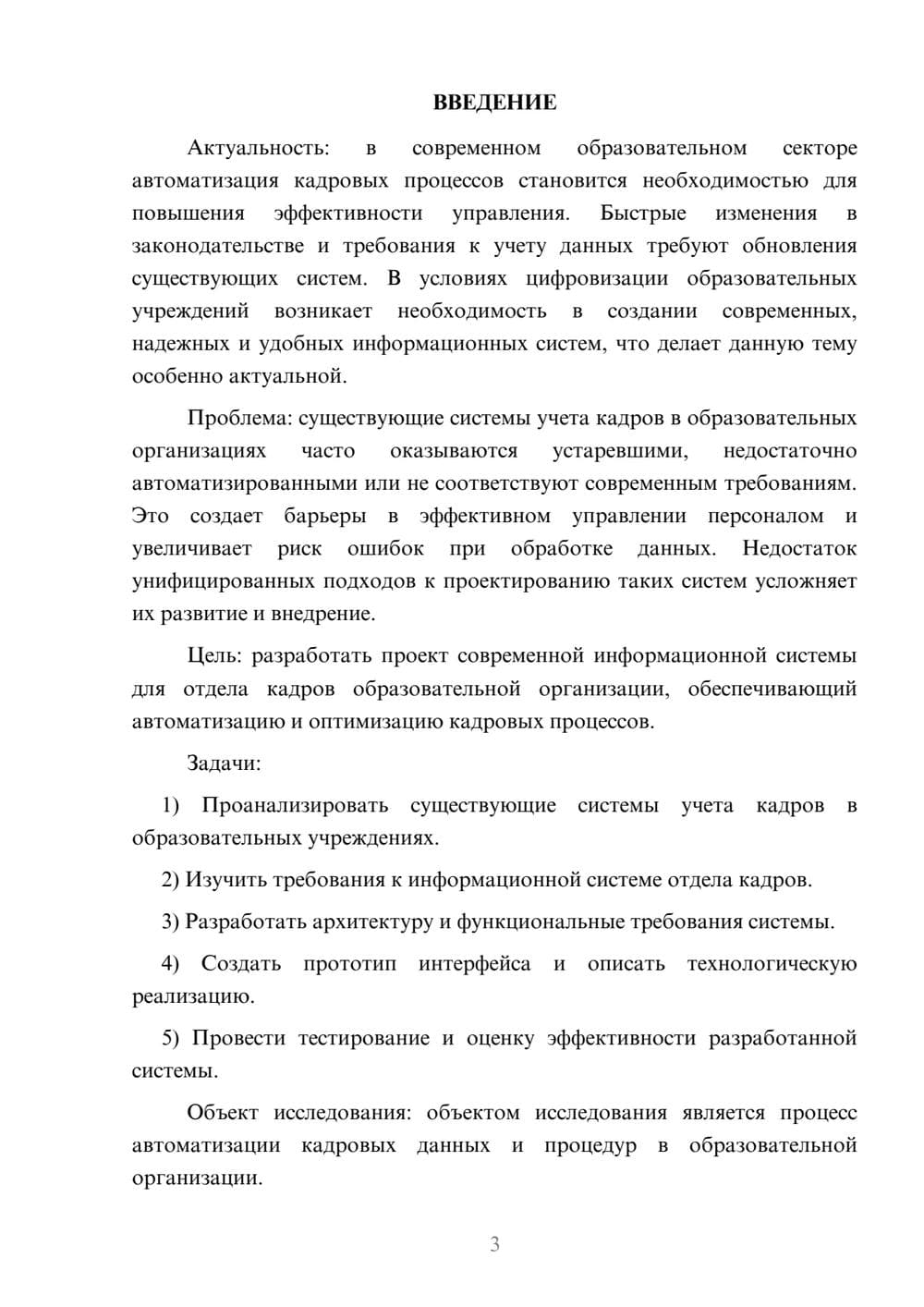 ВВЕДЕНИЕ

Актуальность: в современном образовательном секторе автоматизация кадровых процессов становится необходимостью для повышения эффективности управления. Быстрые изменения в законодательстве и требования к учету данных требуют обновления существующих систем. В условиях цифровизации образовательных учреждений возникает необходимость в создании современных, надежных и удобных информационных систем, что делает данную тему особенно актуальной.

Проблема: существующие системы учета кадров в образовательных организациях часто оказываются устаревшими, недостаточно автоматизированными или не соответствуют современным требованиям. Это создает барьеры в эффективном управлении персоналом и увеличивает риск ошибок при обработке данных. Недостаток унифицированных подходов к проектированию таких систем усложняет их развитие и внедрение.

Цель: разработать проект современной информационной системы для отдела кадров образовательной организации, обеспечивающий автоматизацию и оптимизацию кадровых процессов.

Задачи:

1) Проанализировать существующие системы учета кадров в образовательных учреждениях.

2) Изучить требования к информационной системе отдела кадров.

3) Разработать архитектуру и функциональные требования системы.

4) Создать прототип интерфейса и описать технологическую реализацию.

5) Провести тестирование и оценку эффективности разработанной системы.

Объект исследования: объектом исследования является процесс автоматизации кадровых данных и процедур в образовательной организации.

3